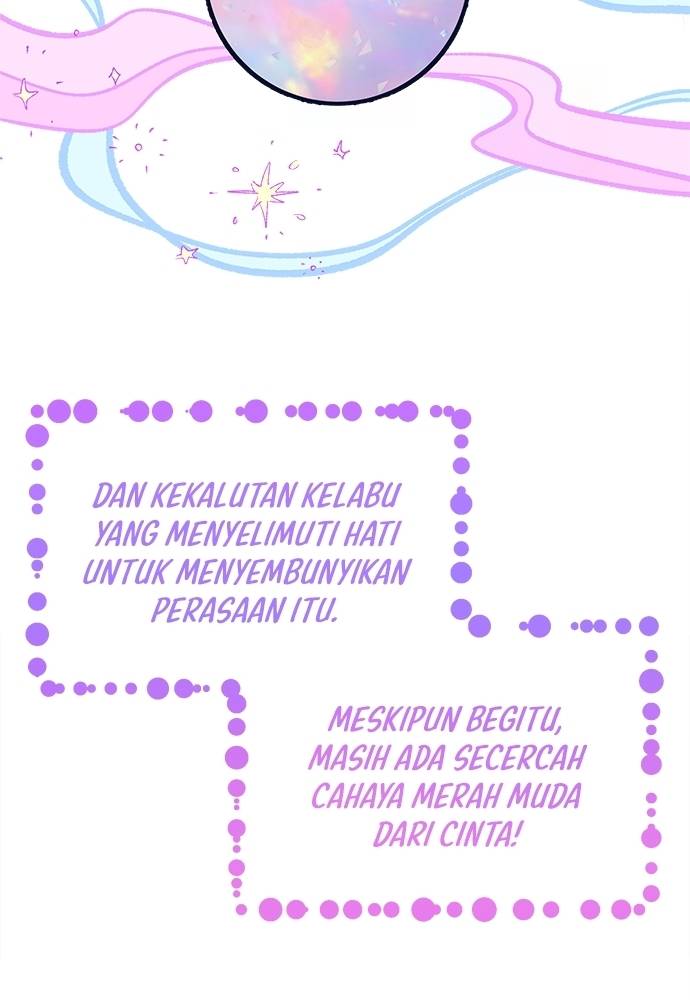 DAN KEKALUTAN KELABU YANG MENYELIMUTI HATI UNTUK MENYEMBUNYIKAN PERASAAN ITU.

MESKIPUN BEGITU, MASIH ADA SECERCAH CAHAYA MERAH MUDA DARI CINTA!